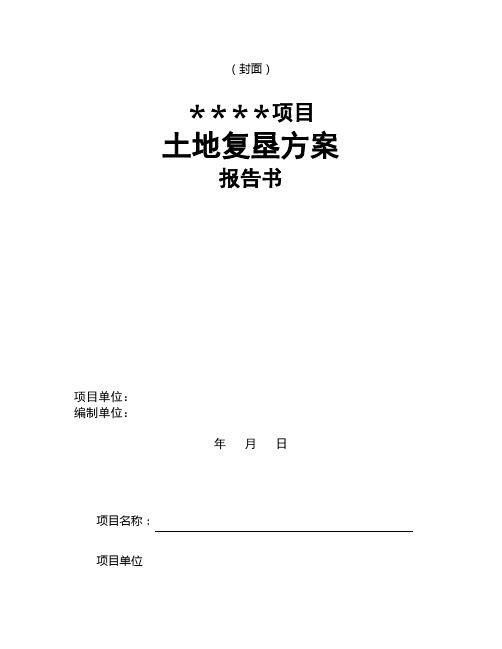 （封面）

＊＊＊＊项目
土地复垦方案
报告书

项目单位：
编制单位：

年　月　日

项目名称：

项目单位